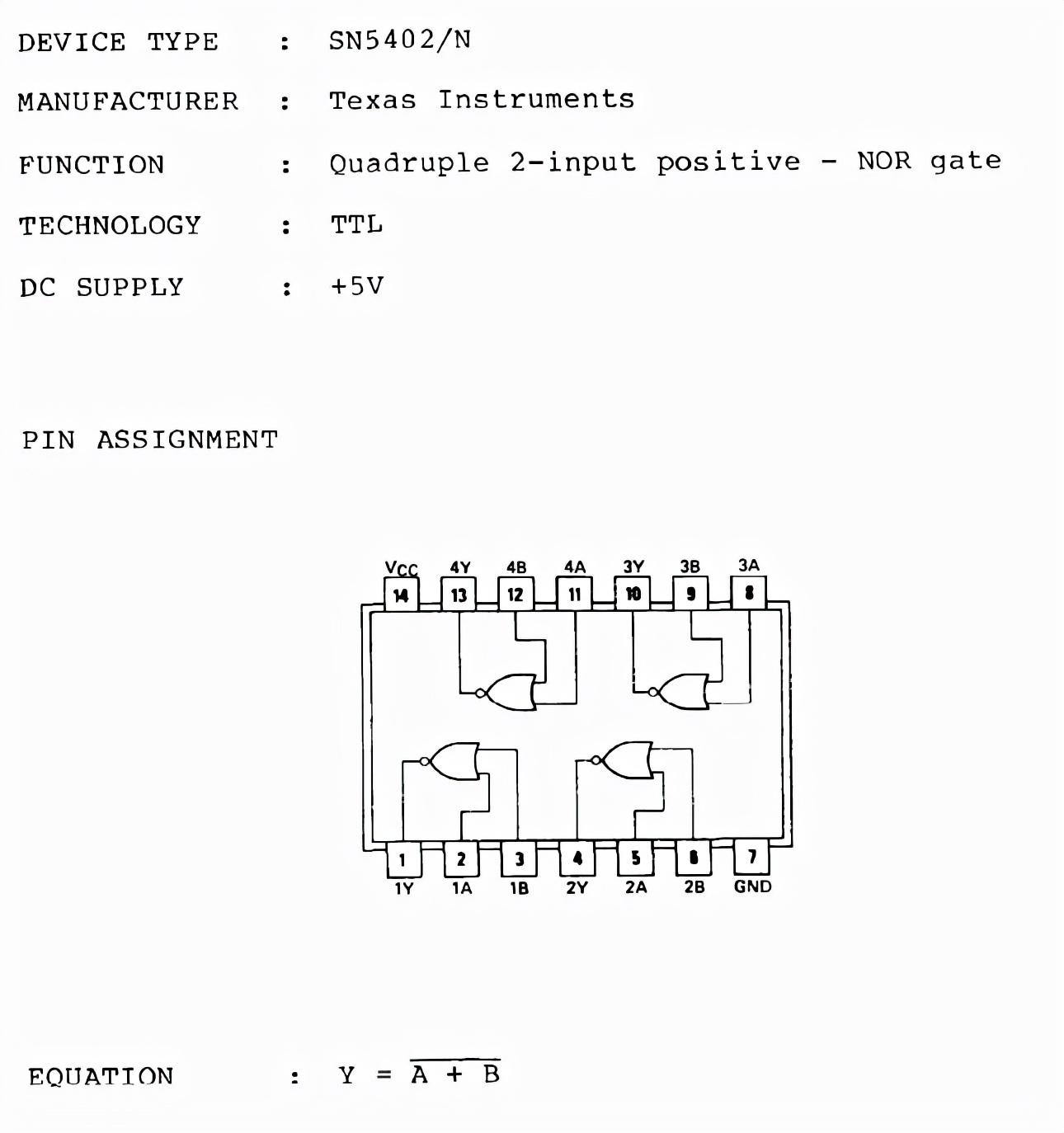 DEVICE TYPE : SN5402/N

MANUFACTURER : Texas Instruments

FUNCTION : Quadruple 2-input positive - NOR gate

TECHNOLOGY : TTL

DC SUPPLY : +5V

PIN ASSIGNMENT

$V_{CC}$ 4Y 4B 4A 3Y 3B 3A

14 13 12 11 10 9 8

1 2 3 4 5 6 7

1Y 1A 1B 2Y 2A 2B GND

EQUATION : $Y = \overline{A + B}$